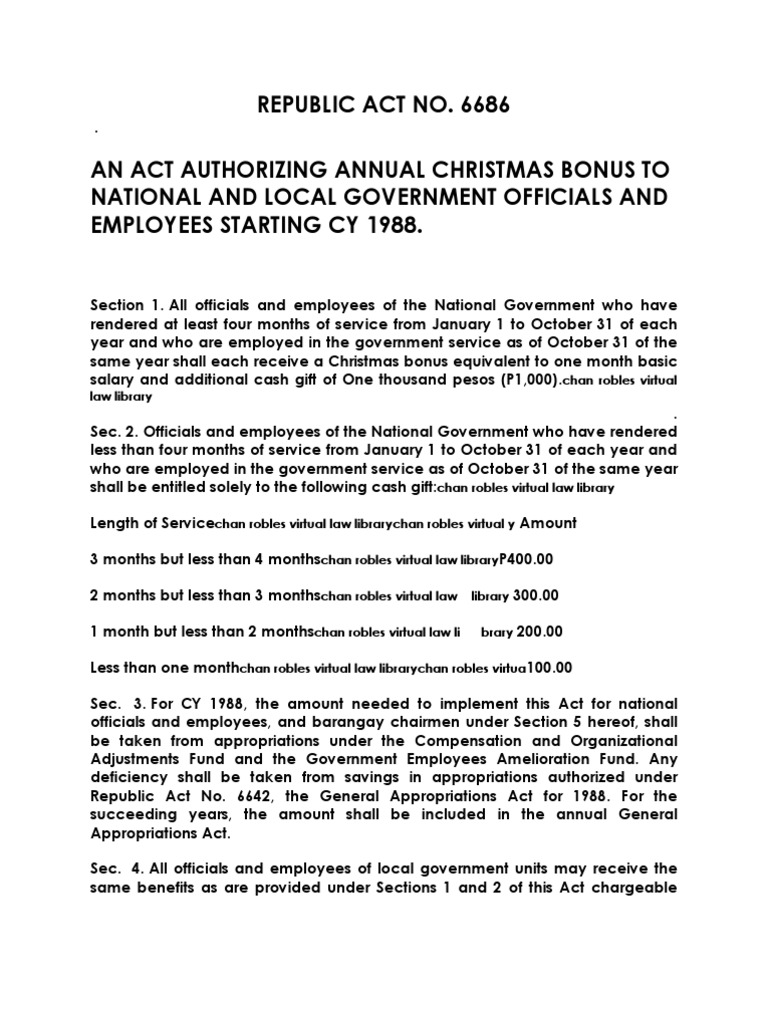 REPUBLIC ACT NO. 6686

.

AN ACT AUTHORIZING ANNUAL CHRISTMAS BONUS TO NATIONAL AND LOCAL GOVERNMENT OFFICIALS AND EMPLOYEES STARTING CY 1988.

Section 1. All officials and employees of the National Government who have rendered at least four months of service from January 1 to October 31 of each year and who are employed in the government service as of October 31 of the same year shall each receive a Christmas bonus equivalent to one month basic salary and additional cash gift of One thousand pesos (P1,000).chan robles virtual law library

.

Sec. 2. Officials and employees of the National Government who have rendered less than four months of service from January 1 to October 31 of each year and who are employed in the government service as of October 31 of the same year shall be entitled solely to the following cash gift:chan robles virtual law library

Length of Servicechan robles virtual law librarychan robles virtual y Amount

3 months but less than 4 monthschan robles virtual law libraryP400.00

2 months but less than 3 monthschan robles virtual law library 300.00

1 month but less than 2 monthschan robles virtual law li brary 200.00

Less than one monthchan robles virtual law librarychan robles virtua100.00

Sec. 3. For CY 1988, the amount needed to implement this Act for national officials and employees, and barangay chairmen under Section 5 hereof, shall be taken from appropriations under the Compensation and Organizational Adjustments Fund and the Government Employees Amelioration Fund. Any deficiency shall be taken from savings in appropriations authorized under Republic Act No. 6642, the General Appropriations Act for 1988. For the succeeding years, the amount shall be included in the annual General Appropriations Act.

Sec. 4. All officials and employees of local government units may receive the same benefits as are provided under Sections 1 and 2 of this Act chargeable